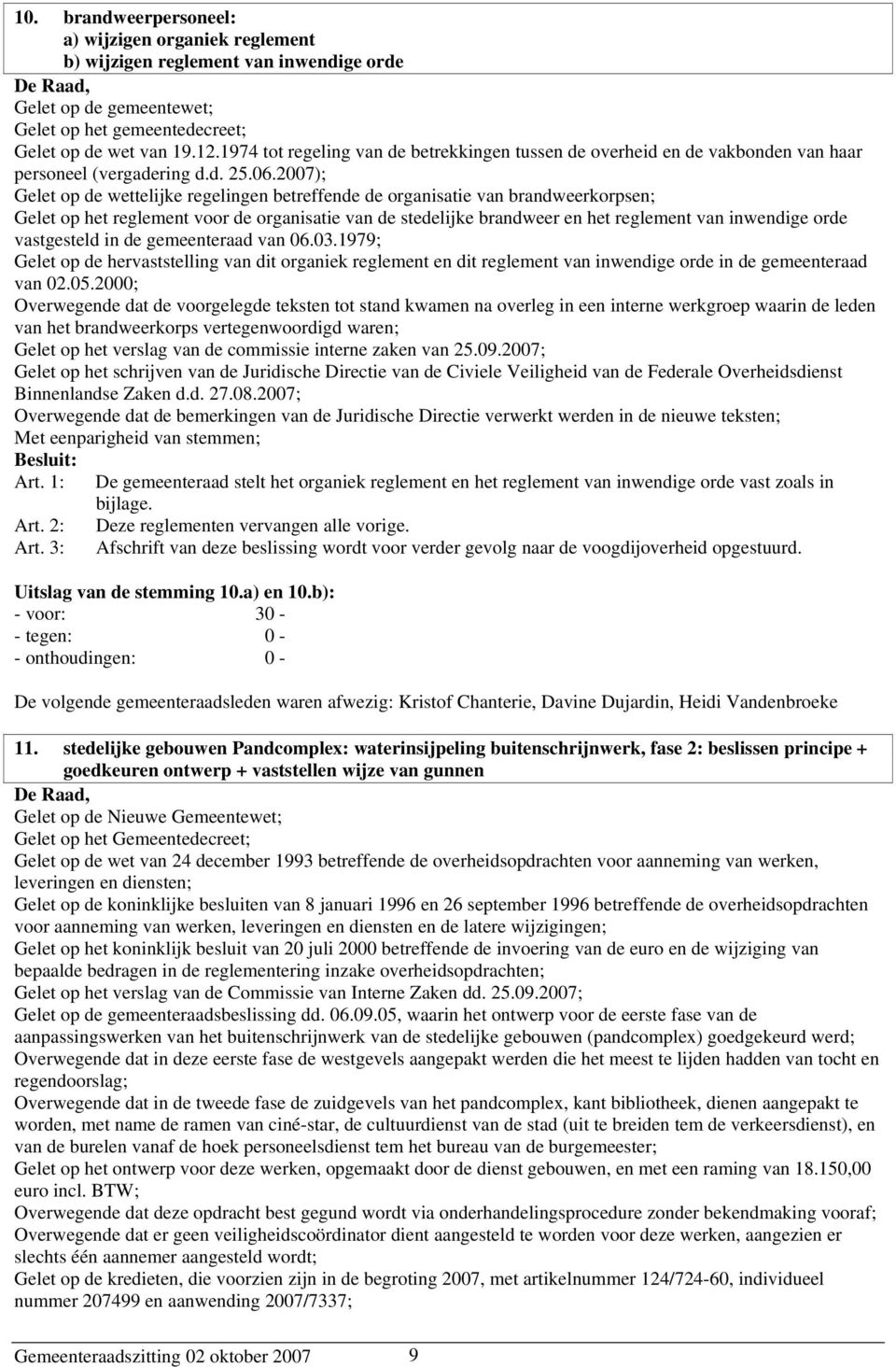 10. brandweerpersoneel:
a) wijzigen organiek reglement
b) wijzigen reglement van inwendige orde

De Raad,
Gelet op de gemeentewet;
Gelet op het gemeentedecreet;
Gelet op de wet van 19.12.1974 tot regeling van de betrekkingen tussen de overheid en de vakbonden van haar personeel (vergadering d.d. 25.06.2007);
Gelet op de wettelijke regelingen betreffende de organisatie van brandweerkorpsen;
Gelet op het reglement voor de organisatie van de stedelijke brandweer en het reglement van inwendige orde vastgesteld in de gemeenteraad van 06.03.1979;
Gelet op de hervaststelling van dit organiek reglement en dit reglement van inwendige orde in de gemeenteraad van 02.05.2000;
Overwegende dat de voorgelegde teksten tot stand kwamen na overleg in een interne werkgroep waarin de leden van het brandweerkorps vertegenwoordigd waren;
Gelet op het verslag van de commissie interne zaken van 25.09.2007;
Gelet op het schrijven van de Juridische Directie van de Civiele Veiligheid van de Federale Overheidsdienst Binnenlandse Zaken d.d. 27.08.2007;
Overwegende dat de bemerkingen van de Juridische Directie verwerkt werden in de nieuwe teksten;
Met eenparigheid van stemmen;
Besluit:
Art. 1: De gemeenteraad stelt het organiek reglement en het reglement van inwendige orde vast zoals in bijlage.
Art. 2: Deze reglementen vervangen alle vorige.
Art. 3: Afschrift van deze beslissing wordt voor verder gevolg naar de voogdijoverheid opgestuurd.

Uitslag van de stemming 10.a) en 10.b):
- voor: 30 -
- tegen: 0 -
- onthoudingen: 0 -

De volgende gemeenteraadsleden waren afwezig: Kristof Chanterie, Davine Dujardin, Heidi Vandenbroeke

11. stedelijke gebouwen Pandcomplex: waterinsijpeling buitenschrijnwerk, fase 2: beslissen principe + goedkeuren ontwerp + vaststellen wijze van gunnen

De Raad,
Gelet op de Nieuwe Gemeentewet;
Gelet op het Gemeentedecreet;
Gelet op de wet van 24 december 1993 betreffende de overheidsopdrachten voor aanneming van werken, leveringen en diensten;
Gelet op de koninklijke besluiten van 8 januari 1996 en 26 september 1996 betreffende de overheidsopdrachten voor aanneming van werken, leveringen en diensten en de latere wijzigingen;
Gelet op het koninklijk besluit van 20 juli 2000 betreffende de invoering van de euro en de wijziging van bepaalde bedragen in de reglementering inzake overheidsopdrachten;
Gelet op het verslag van de Commissie van Interne Zaken dd. 25.09.2007;
Gelet op de gemeenteraadsbeslissing dd. 06.09.05, waarin het ontwerp voor de eerste fase van de aanpassingswerken van het buitenschrijnwerk van de stedelijke gebouwen (pandcomplex) goedgekeurd werd;
Overwegende dat in deze eerste fase de westgevels aangepakt werden die het meest te lijden hadden van tocht en regendoorslag;
Overwegende dat in de tweede fase de zuidgevels van het pandcomplex, kant bibliotheek, dienen aangepakt te worden, met name de ramen van ciné-star, de cultuurdienst van de stad (uit te breiden tem de verkeersdienst), en van de burelen vanaf de hoek personeelsdienst tem het bureau van de burgemeester;
Gelet op het ontwerp voor deze werken, opgemaakt door de dienst gebouwen, en met een raming van 18.150,00 euro incl. BTW;
Overwegende dat deze opdracht best gegund wordt via onderhandelingsprocedure zonder bekendmaking vooraf;
Overwegende dat er geen veiligheidscoördinator dient aangesteld te worden voor deze werken, aangezien er slechts één aannemer aangesteld wordt;
Gelet op de kredieten, die voorzien zijn in de begroting 2007, met artikelnummer 124/724-60, individueel nummer 207499 en aanwending 2007/7337;

Gemeenteraadszitting 02 oktober 2007 9